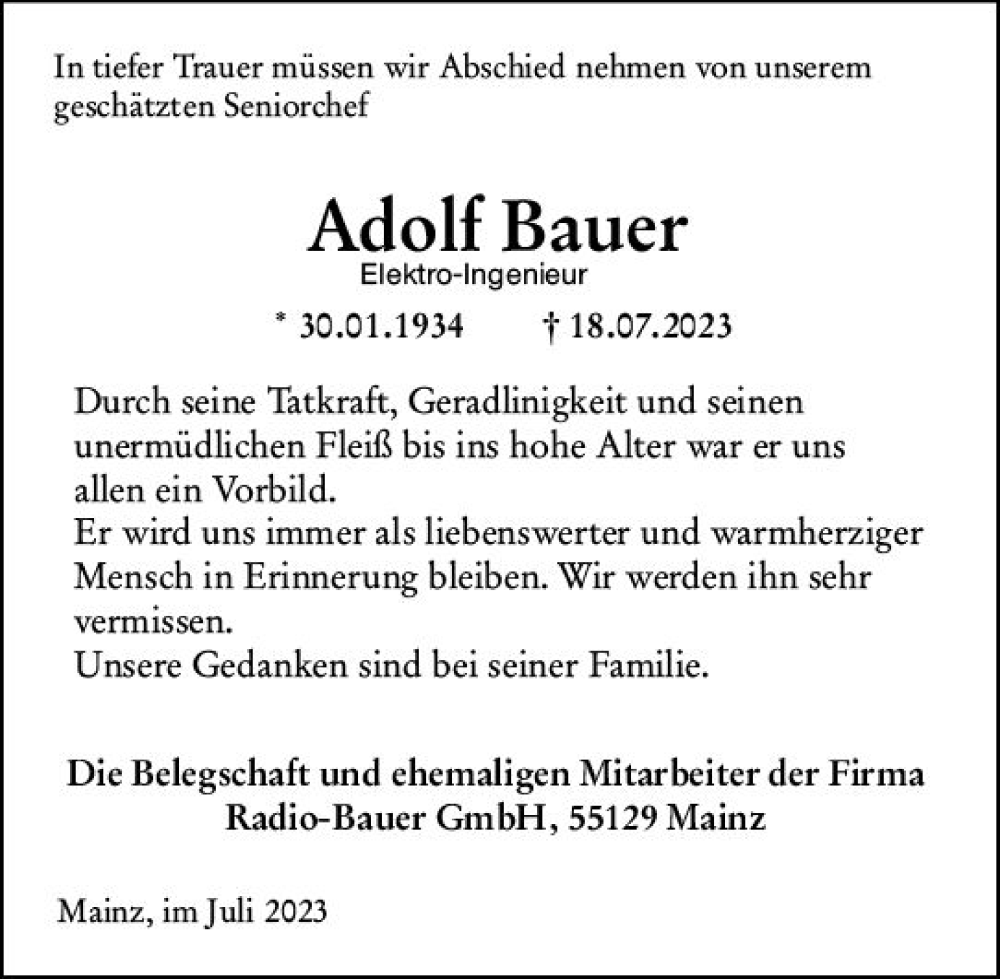 In tiefer Trauer müssen wir Abschied nehmen von unserem geschätzten Seniorchef

Adolf Bauer
Elektro-Ingenieur

* 30.01.1934 † 18.07.2023

Durch seine Tatkraft, Geradlinigkeit und seinen unermüdlichen Fleiß bis ins hohe Alter war er uns allen ein Vorbild.
Er wird uns immer als liebenswerter und warmherziger Mensch in Erinnerung bleiben. Wir werden ihn sehr vermissen.
Unsere Gedanken sind bei seiner Familie.

Die Belegschaft und ehemaligen Mitarbeiter der Firma Radio-Bauer GmbH, 55129 Mainz

Mainz, im Juli 2023